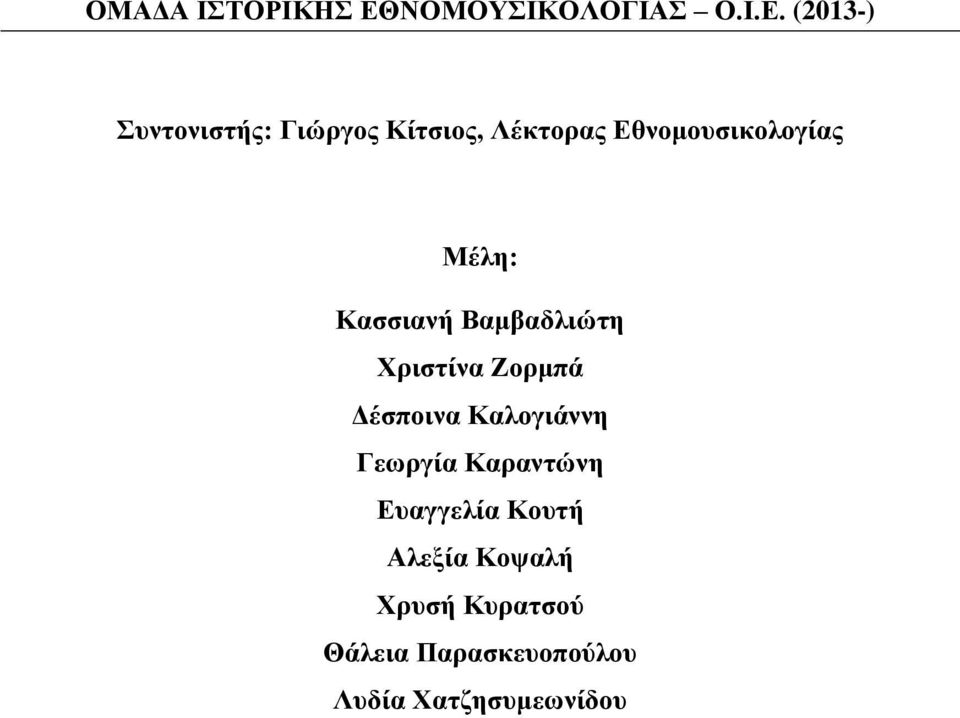 ΟΜΑΔΑ ΙΣΤΟΡΙΚΗΣ ΕΘΝΟΜΟΥΣΙΚΟΛΟΓΙΑΣ – Ο.Ι.Ε. (2013-)

Συντονιστής: Γιώργος Κίτσιος, Λέκτορας Εθνομουσικολογίας

Μέλη:

Κασσιανή Βαμβαδλιώτη

Χριστίνα Ζορμπά

Δέσποινα Καλογιάννη

Γεωργία Καραντώνη

Ευαγγελία Κουτή

Αλεξία Κοψαλή

Χρυσή Κυρατσού

Θάλεια Παρασκευοπούλου

Λυδία Χατζησυμεωνίδου